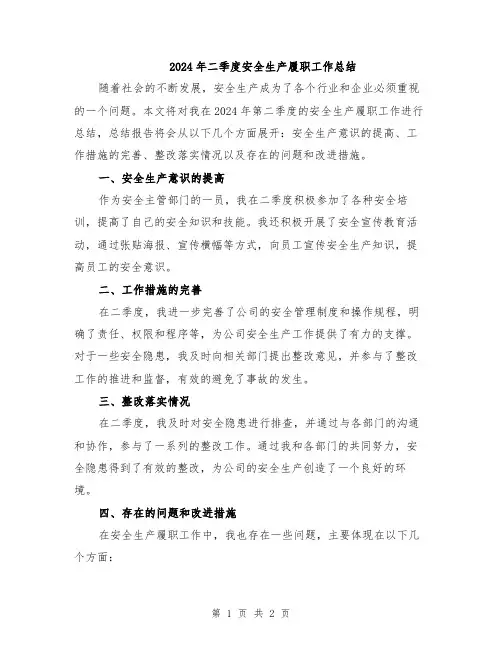 2024年二季度安全生产履职工作总结

随着社会的不断发展，安全生产成为了各个行业和企业必须重视的一个问题。本文将对我在2024年第二季度的安全生产履职工作进行总结，总结报告将会从以下几个方面展开：安全生产意识的提高、工作措施的完善、整改落实情况以及存在的问题和改进措施。

一、安全生产意识的提高

作为安全主管部门的一员，我在二季度积极参加了各种安全培训，提高了自己的安全知识和技能。我还积极开展了安全宣传教育活动，通过张贴海报、宣传横幅等方式，向员工宣传安全生产知识，提高员工的安全意识。

二、工作措施的完善

在二季度，我进一步完善了公司的安全管理制度和操作规程，明确了责任、权限和程序等，为公司安全生产工作提供了有力的支撑。对于一些安全隐患，我及时向相关部门提出整改意见，并参与了整改工作的推进和监督，有效的避免了事故的发生。

三、整改落实情况

在二季度，我及时对安全隐患进行排查，并通过与各部门的沟通和协作，参与了一系列的整改工作。通过我和各部门的共同努力，安全隐患得到了有效的整改，为公司的安全生产创造了一个良好的环境。

四、存在的问题和改进措施

在安全生产履职工作中，我也存在一些问题，主要体现在以下几个方面：

第 1 页 共 2 页